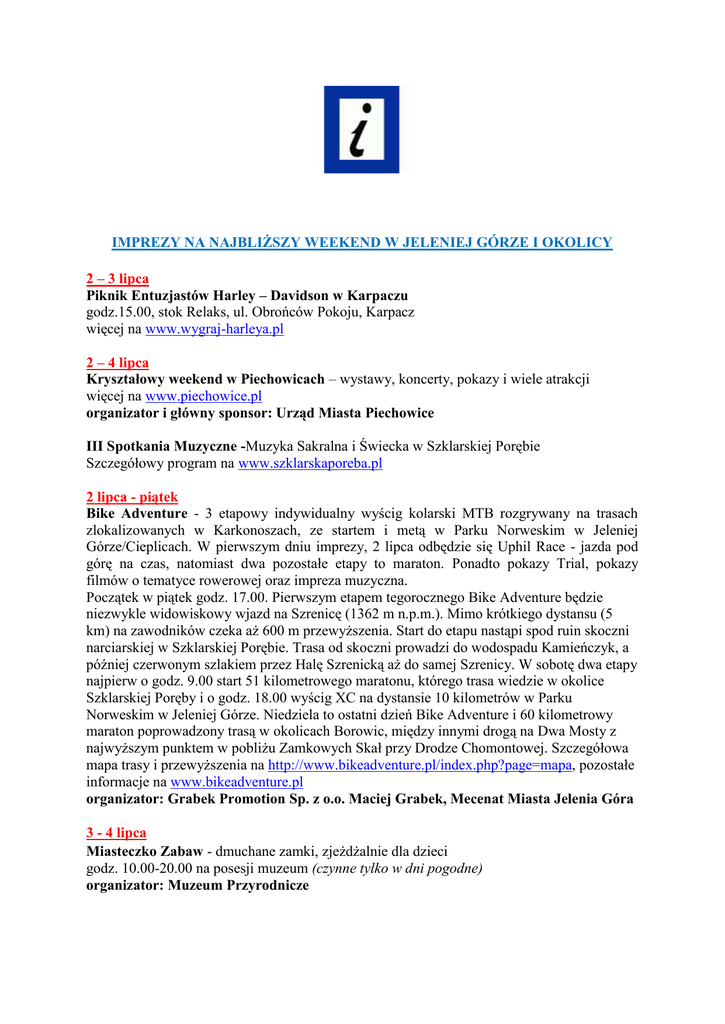 i

IMPREZY NA NAJBLIŻSZY WEEKEND W JELENIEJ GÓRZE I OKOLICY

2 – 3 lipca
Piknik Entuzjastów Harley – Davidson w Karpaczu
godz.15.00, stok Relaks, ul. Obrońców Pokoju, Karpacz
więcej na www.wygraj-harleya.pl

2 – 4 lipca
Kryształowy weekend w Piechowicach – wystawy, koncerty, pokazy i wiele atrakcji
więcej na www.piechowice.pl
organizator i główny sponsor: Urząd Miasta Piechowice

III Spotkania Muzyczne -Muzyka Sakralna i Świecka w Szklarskiej Porębie
Szczegółowy program na www.szklarskaporeba.pl

2 lipca - piątek
Bike Adventure - 3 etapowy indywidualny wyścig kolarski MTB rozgrywany na trasach zlokalizowanych w Karkonoszach, ze startem i metą w Parku Norweskim w Jeleniej Górze/Cieplicach. W pierwszym dniu imprezy, 2 lipca odbędzie się Uphil Race - jazda pod górę na czas, natomiast dwa pozostałe etapy to maraton. Ponadto pokazy Trial, pokazy filmów o tematyce rowerowej oraz impreza muzyczna.
Początek w piątek godz. 17.00. Pierwszym etapem tegorocznego Bike Adventure będzie niezwykle widowiskowy wjazd na Szrenicę (1362 m n.p.m.). Mimo krótkiego dystansu (5 km) na zawodników czeka aż 600 m przewyższenia. Start do etapu nastąpi spod ruin skoczni narciarskiej w Szklarskiej Porębie. Trasa od skoczni prowadzi do wodospadu Kamieńczyk, a później czerwonym szlakiem przez Halę Szrenicką aż do samej Szrenicy. W sobotę dwa etapy najpierw o godz. 9.00 start 51 kilometrowego maratonu, którego trasa wiedzie w okolice Szklarskiej Poręby i o godz. 18.00 wyścig XC na dystansie 10 kilometrów w Parku Norweskim w Jeleniej Górze. Niedziela to ostatni dzień Bike Adventure i 60 kilometrowy maraton poprowadzony trasą w okolicach Borowic, między innymi drogą na Dwa Mosty z najwyższym punktem w pobliżu Zamkowych Skał przy Drodze Chomontowej. Szczegółowa mapa trasy i przewyższenia na http://www.bikeadventure.pl/index.php?page=mapa, pozostałe informacje na www.bikeadventure.pl
organizator: Grabek Promotion Sp. z o.o. Maciej Grabek, Mecenat Miasta Jelenia Góra

3 - 4 lipca
Miasteczko Zabaw - dmuchane zamki, zjeżdżalnie dla dzieci
godz. 10.00-20.00 na posesji muzeum (czynne tylko w dni pogodne)
organizator: Muzeum Przyrodnicze